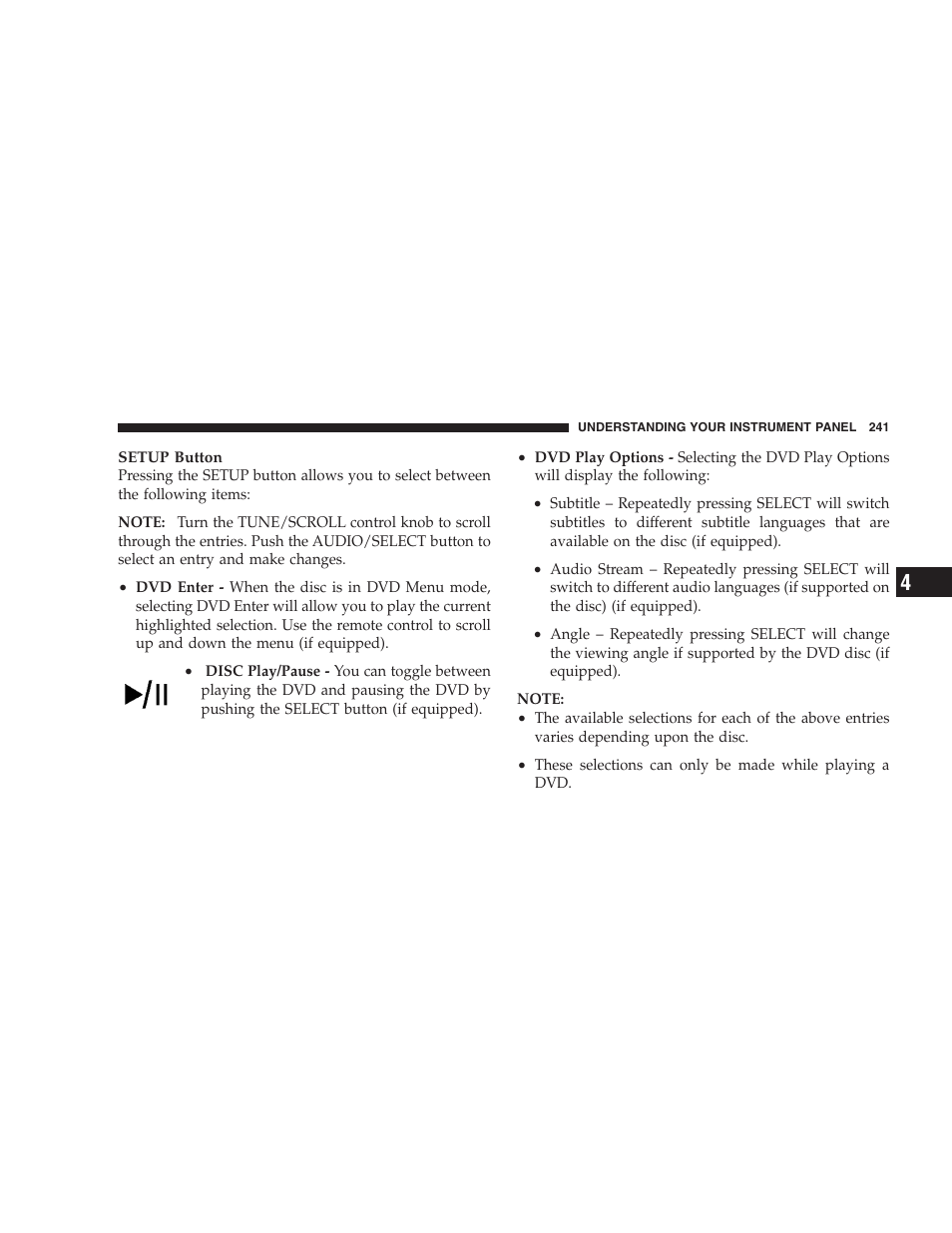 UNDERSTANDING YOUR INSTRUMENT PANEL 241

SETUP Button
Pressing the SETUP button allows you to select between the following items:

NOTE: Turn the TUNE/SCROLL control knob to scroll through the entries. Push the AUDIO/SELECT button to select an entry and make changes.

• DVD Enter - When the disc is in DVD Menu mode, selecting DVD Enter will allow you to play the current highlighted selection. Use the remote control to scroll up and down the menu (if equipped).

• DISC Play/Pause - You can toggle between playing the DVD and pausing the DVD by pushing the SELECT button (if equipped).

• DVD Play Options - Selecting the DVD Play Options will display the following:

• Subtitle – Repeatedly pressing SELECT will switch subtitles to different subtitle languages that are available on the disc (if equipped).

• Audio Stream – Repeatedly pressing SELECT will switch to different audio languages (if supported on the disc) (if equipped).

• Angle – Repeatedly pressing SELECT will change the viewing angle if supported by the DVD disc (if equipped).

NOTE:
• The available selections for each of the above entries varies depending upon the disc.

• These selections can only be made while playing a DVD.

4